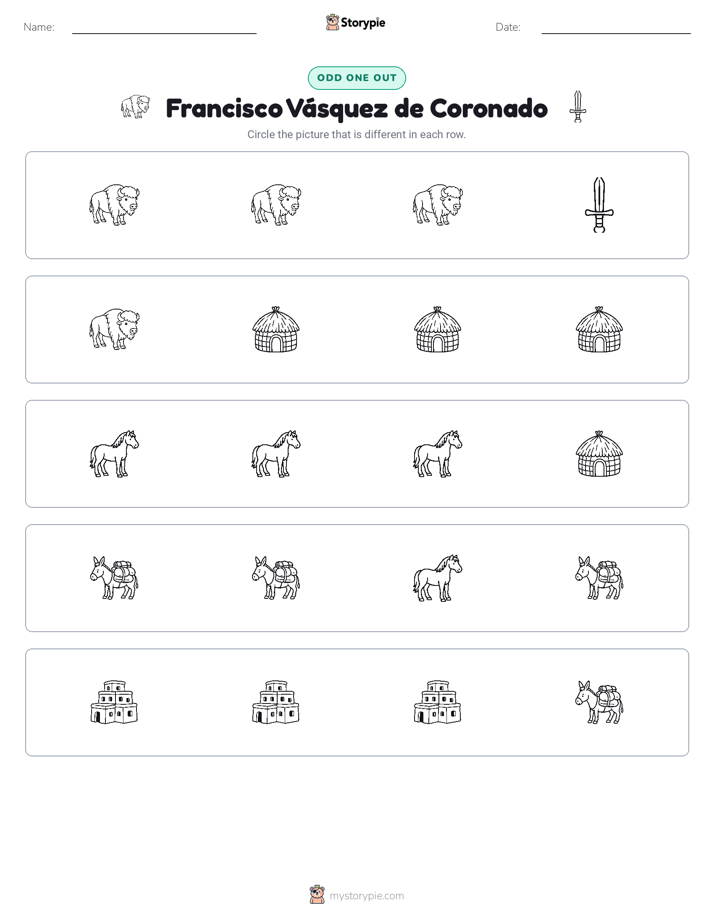 Name:

Storypie

Date:

ODD ONE OUT

Francisco Vásquez de Coronado

Circle the picture that is different in each row.

mystorypie.com